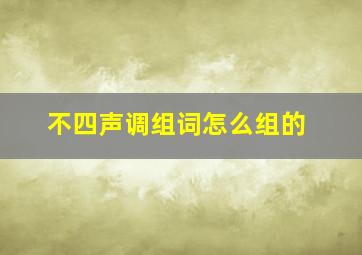 不四声调组词怎么组的